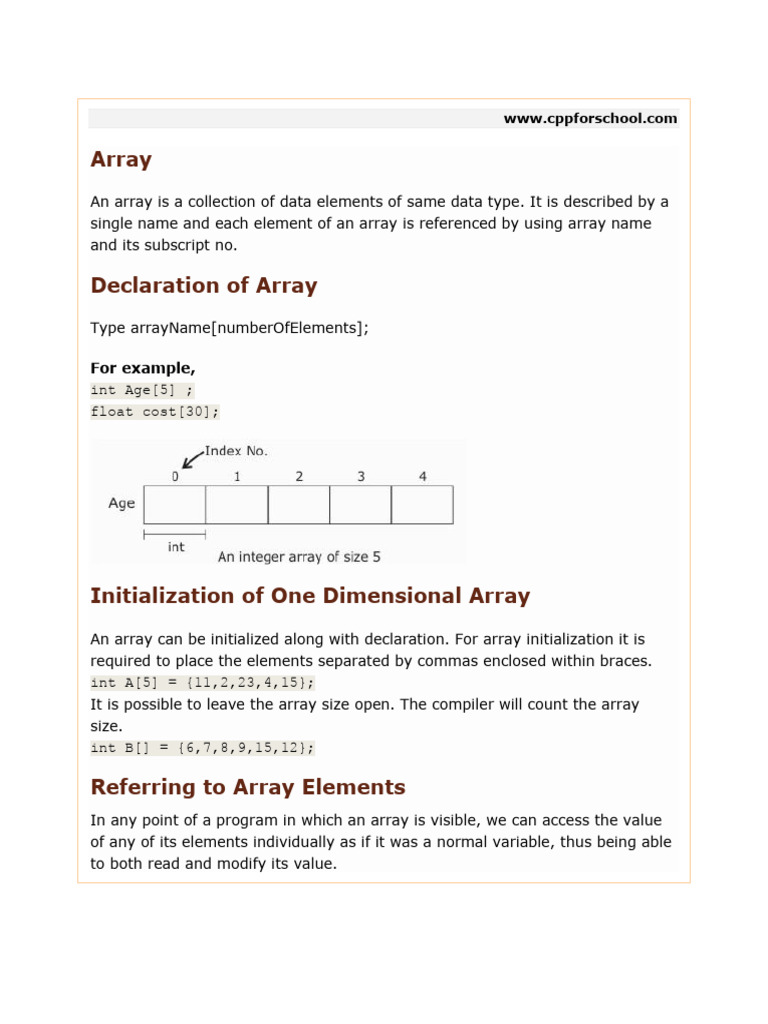 www.cppforschool.com

Array

An array is a collection of data elements of same data type. It is described by a single name and each element of an array is referenced by using array name and its subscript no.

Declaration of Array

Type arrayName[numberOfElements];

For example,
int Age[5] ;
float cost[30];

Index No.
0 1 2 3 4
Age
int
An integer array of size 5

Initialization of One Dimensional Array

An array can be initialized along with declaration. For array initialization it is required to place the elements separated by commas enclosed within braces.
int A[5] = {11,2,23,4,15};
It is possible to leave the array size open. The compiler will count the array size.
int B[] = {6,7,8,9,15,12};

Referring to Array Elements

In any point of a program in which an array is visible, we can access the value of any of its elements individually as if it was a normal variable, thus being able to both read and modify its value.